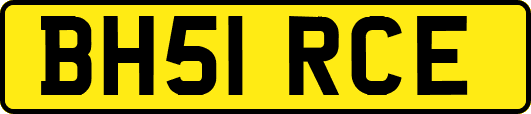 BH51 RCE